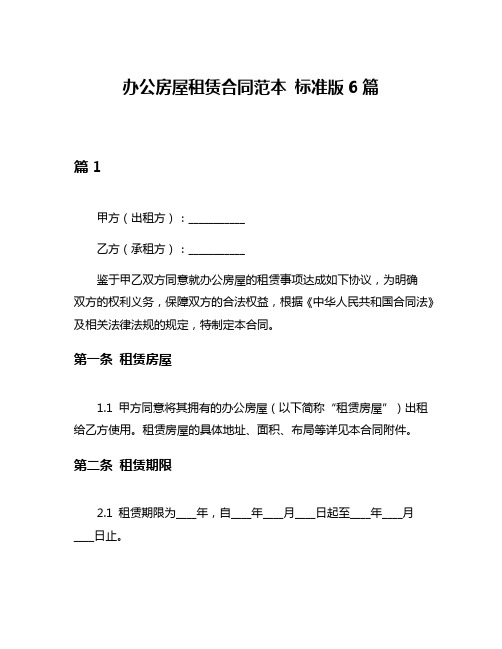 办公房屋租赁合同范本 标准版 6 篇

篇 1

甲方（出租方）：__________

乙方（承租方）：__________

鉴于甲乙双方同意就办公房屋的租赁事项达成如下协议，为明确双方的权利义务，保障双方的合法权益，根据《中华人民共和国合同法》及相关法律法规的规定，特制定本合同。

第一条 租赁房屋

1.1 甲方同意将其拥有的办公房屋（以下简称“租赁房屋”）出租给乙方使用。租赁房屋的具体地址、面积、布局等详见本合同附件。

第二条 租赁期限

2.1 租赁期限为____年，自____年____月____日起至____年____月____日止。